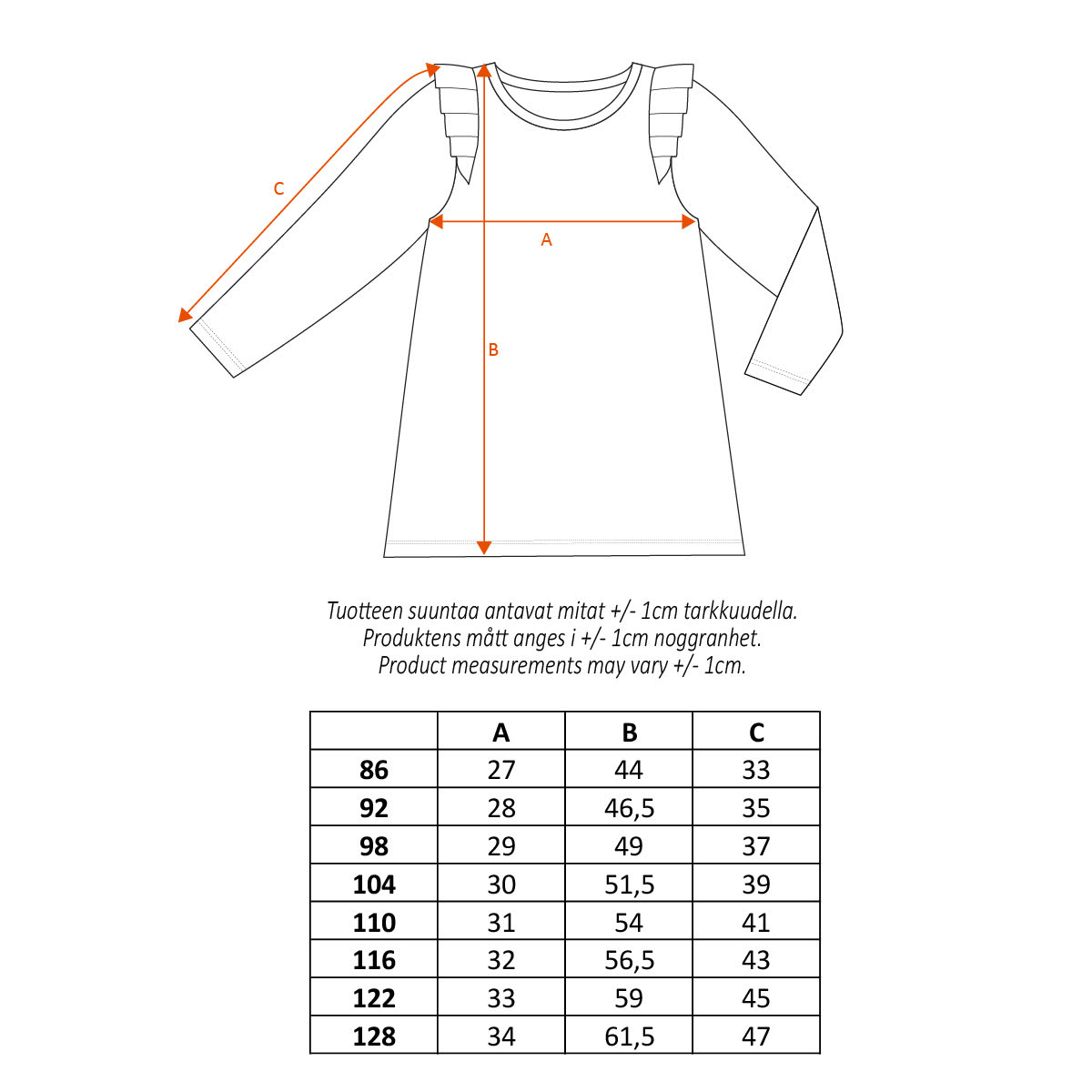 C

A

B

Tuotteen suuntaa antavat mitat +/- 1cm tarkkuudella.
Produktens mått anges i +/- 1cm noggranhet.
Product measurements may vary +/- 1cm.

| | A | B | C |
|---|---|---|---|
| 86 | 27 | 44 | 33 |
| 92 | 28 | 46,5 | 35 |
| 98 | 29 | 49 | 37 |
| 104 | 30 | 51,5 | 39 |
| 110 | 31 | 54 | 41 |
| 116 | 32 | 56,5 | 43 |
| 122 | 33 | 59 | 45 |
| 128 | 34 | 61,5 | 47 |